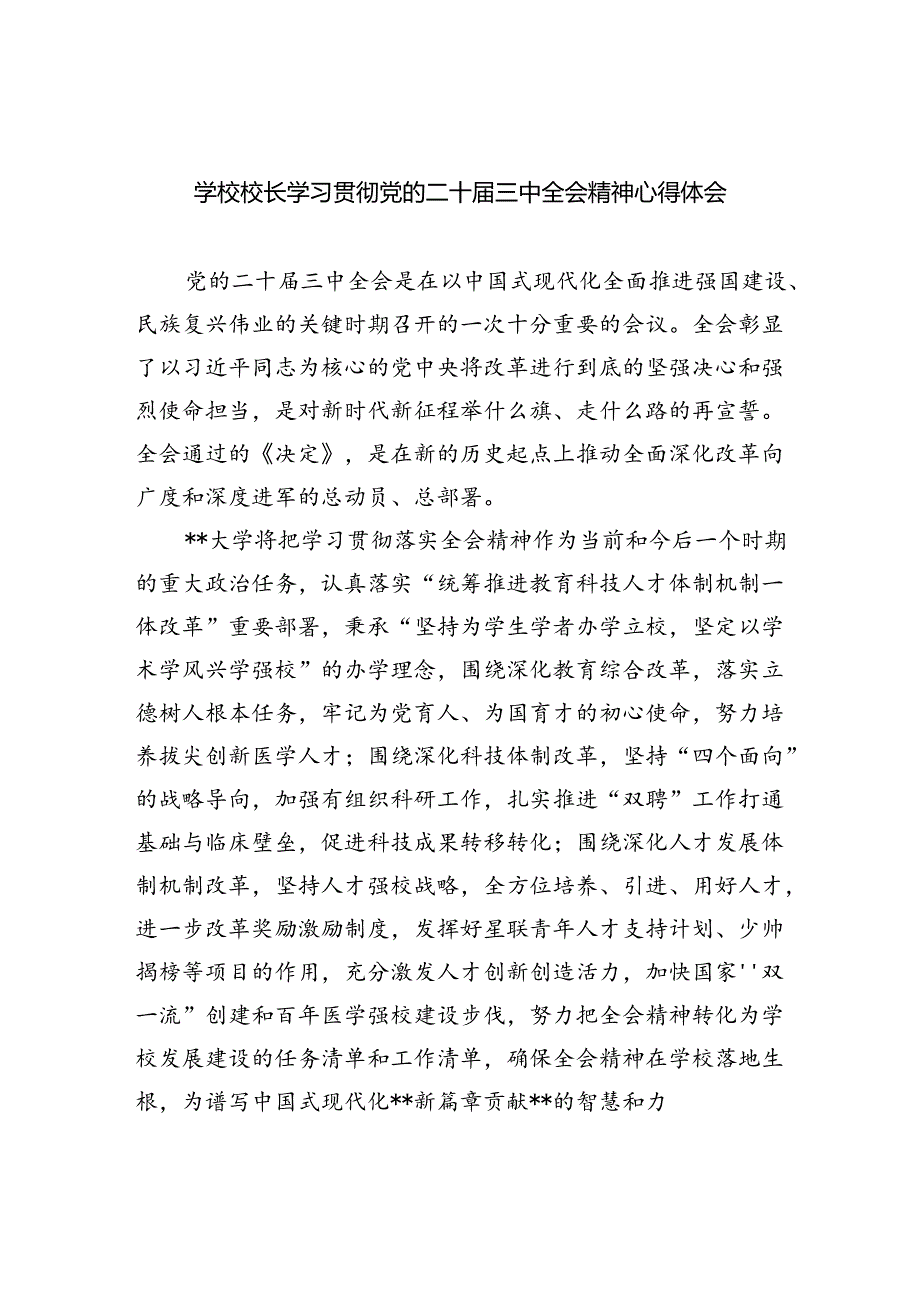 学校校长学习贯彻党的二十届三中全会精神心得体会

党的二十届三中全会是在以中国式现代化全面推进强国建设、民族复兴伟业的关键时期召开的一次十分重要的会议。全会彰显了以习近平同志为核心的党中央将改革进行到底的坚强决心和强烈使命担当，是对新时代新征程举什么旗、走什么路的再宣誓。全会通过的《决定》，是在新的历史起点上推动全面深化改革向广度和深度进军的总动员、总部署。

**大学将把学习贯彻落实全会精神作为当前和今后一个时期的重大政治任务，认真落实“统筹推进教育科技人才体制机制一体改革”重要部署，秉承“坚持为学生学者办学立校，坚定以学术学风兴学强校”的办学理念，围绕深化教育综合改革，落实立德树人根本任务，牢记为党育人、为国育才的初心使命，努力培养拔尖创新医学人才；围绕深化科技体制改革，坚持“四个面向”的战略导向，加强有组织科研工作，扎实推进“双聘”工作打通基础与临床壁垒，促进科技成果转移转化；围绕深化人才发展体制机制改革，坚持人才强校战略，全方位培养、引进、用好人才，进一步改革奖励激励制度，发挥好星联青年人才支持计划、少帅揭榜等项目的作用，充分激发人才创新创造活力，加快国家''双一流”创建和百年医学强校建设步伐，努力把全会精神转化为学校发展建设的任务清单和工作清单，确保全会精神在学校落地生根，为谱写中国式现代化**新篇章贡献**的智慧和力